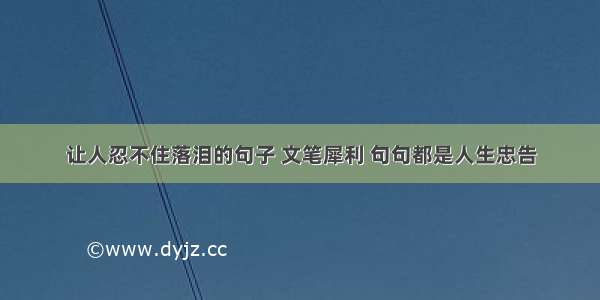 让人忍不住落泪的句子 文笔犀利 句句都是人生忠告

©www.dyjz.cc